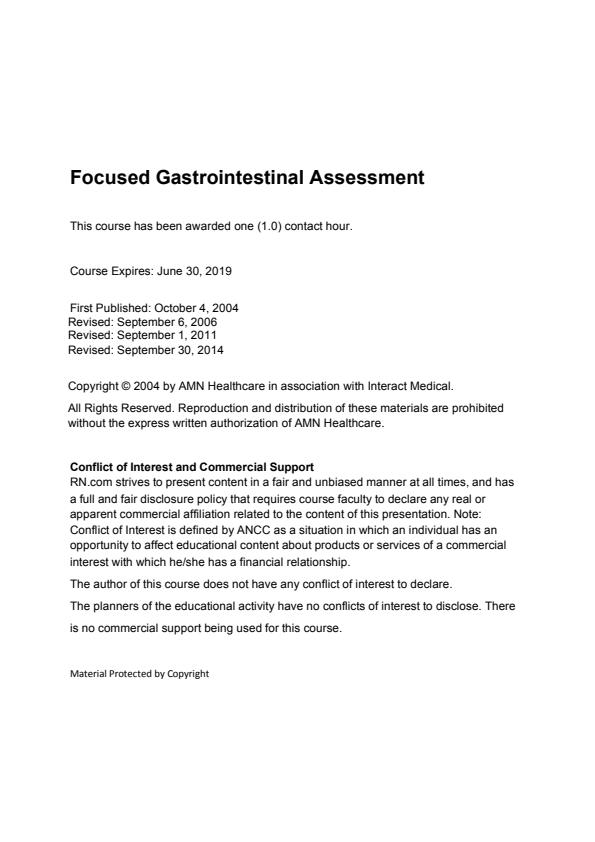 Focused Gastrointestinal Assessment

This course has been awarded one (1.0) contact hour.

Course Expires: June 30, 2019

First Published: October 4, 2004
Revised: September 6, 2006
Revised: September 1, 2011
Revised: September 30, 2014

Copyright © 2004 by AMN Healthcare in association with Interact Medical.

All Rights Reserved. Reproduction and distribution of these materials are prohibited without the express written authorization of AMN Healthcare.

Conflict of Interest and Commercial Support
RN.com strives to present content in a fair and unbiased manner at all times, and has a full and fair disclosure policy that requires course faculty to declare any real or apparent commercial affiliation related to the content of this presentation. Note: Conflict of Interest is defined by ANCC as a situation in which an individual has an opportunity to affect educational content about products or services of a commercial interest with which he/she has a financial relationship.

The author of this course does not have any conflict of interest to declare.

The planners of the educational activity have no conflicts of interest to disclose. There is no commercial support being used for this course.

Material Protected by Copyright